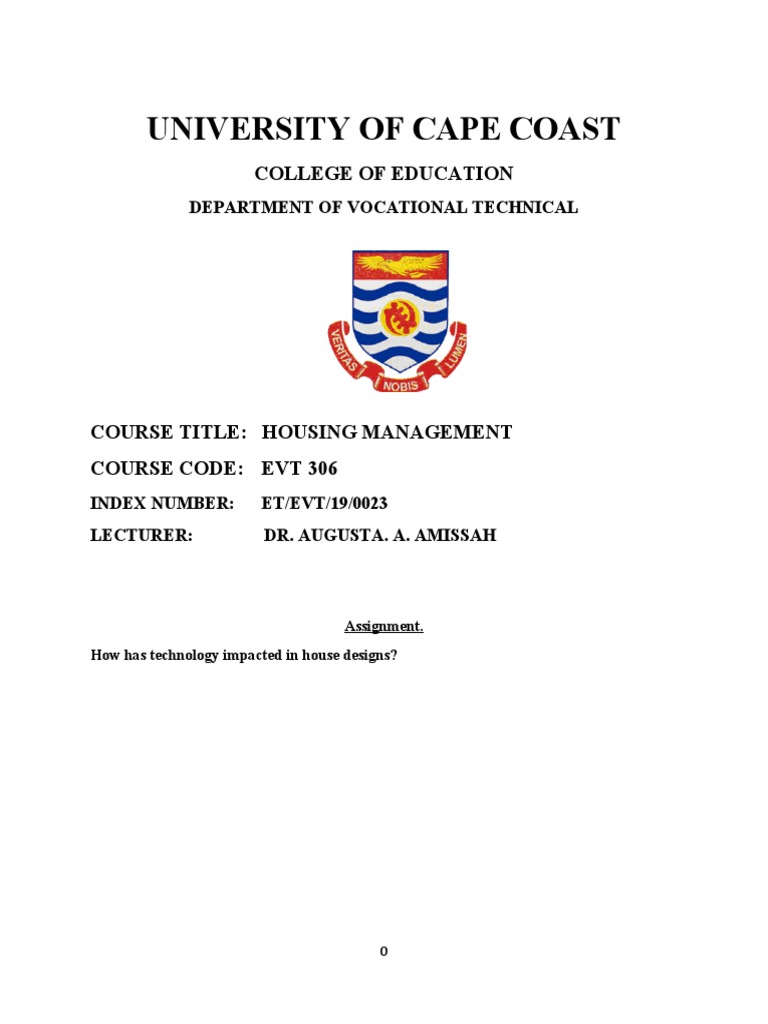 UNIVERSITY OF CAPE COAST

COLLEGE OF EDUCATION

DEPARTMENT OF VOCATIONAL TECHNICAL

VERITAS NOBIS LUMEN

COURSE TITLE: HOUSING MANAGEMENT

COURSE CODE: EVT 306

INDEX NUMBER: ET/EVT/19/0023

LECTURER: DR. AUGUSTA. A. AMISSAH

Assignment.

How has technology impacted in house designs?

0